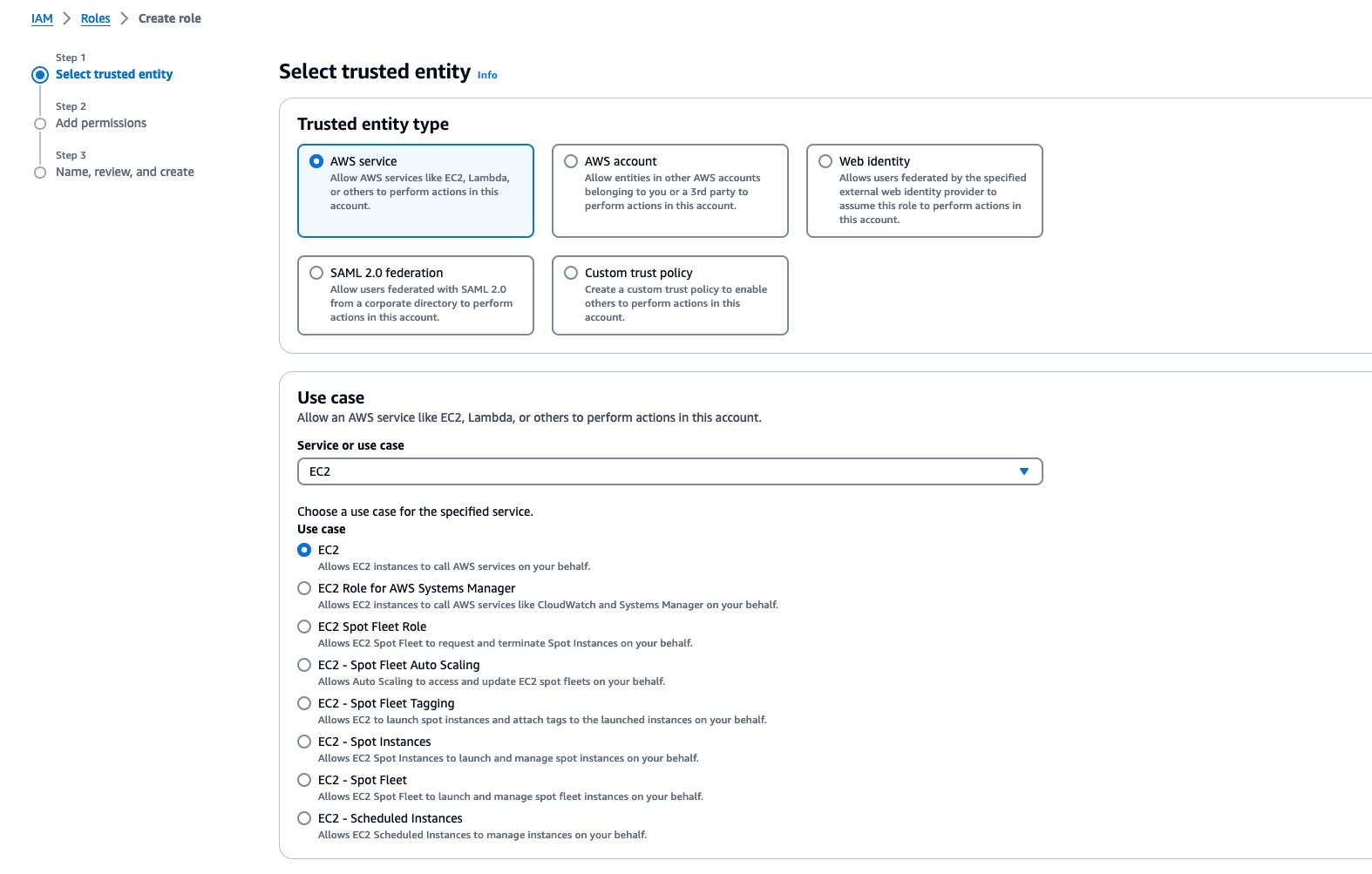 IAM > Roles > Create role

Step 1
Select trusted entity

Step 2
Add permissions

Step 3
Name, review, and create

Select trusted entity Info

Trusted entity type

AWS service
Allow AWS services like EC2, Lambda, or others to perform actions in this account.

AWS account
Allow entities in other AWS accounts belonging to you or a 3rd party to perform actions in this account.

Web identity
Allows users federated by the specified external web identity provider to assume this role to perform actions in this account.

SAML 2.0 federation
Allow users federated with SAML 2.0 from a corporate directory to perform actions in this account.

Custom trust policy
Create a custom trust policy to enable others to perform actions in this account.

Use case
Allow an AWS service like EC2, Lambda, or others to perform actions in this account.

Service or use case

EC2

Choose a use case for the specified service.
Use case

EC2
Allows EC2 instances to call AWS services on your behalf.

EC2 Role for AWS Systems Manager
Allows EC2 instances to call AWS services like CloudWatch and Systems Manager on your behalf.

EC2 Spot Fleet Role
Allows EC2 Spot Fleet to request and terminate Spot Instances on your behalf.

EC2 - Spot Fleet Auto Scaling
Allows Auto Scaling to access and update EC2 spot fleets on your behalf.

EC2 - Spot Fleet Tagging
Allows EC2 to launch spot instances and attach tags to the launched instances on your behalf.

EC2 - Spot Instances
Allows EC2 Spot Instances to launch and manage spot instances on your behalf.

EC2 - Spot Fleet
Allows EC2 Spot Fleet to launch and manage spot fleet instances on your behalf.

EC2 - Scheduled Instances
Allows EC2 Scheduled Instances to manage instances on your behalf.